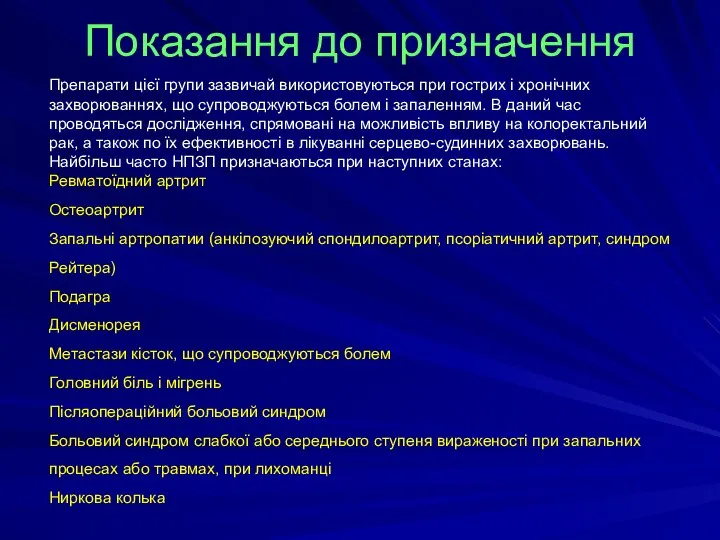 Показання до призначення

Препарати цієї групи зазвичай використовуються при гострих і хронічних захворюваннях, що супроводжуються болем і запаленням. В даний час проводяться дослідження, спрямовані на можливість впливу на колоректальний рак, а також по їх ефективності в лікуванні серцево-судинних захворювань. Найбільш часто НПЗП призначаються при наступних станах:

Ревматоїдний артрит

Остеоартрит

Запальні артропатии (анкілозуючий спондилоартрит, псоріатичний артрит, синдром Рейтера)

Подагра

Дисменорея

Метастази кісток, що супроводжуються болем

Головний біль і мігрень

Післяопераційний больовий синдром

Больовий синдром слабкої або середнього ступеня вираженості при запальних процесах або травмах, при лихоманці

Ниркова колька